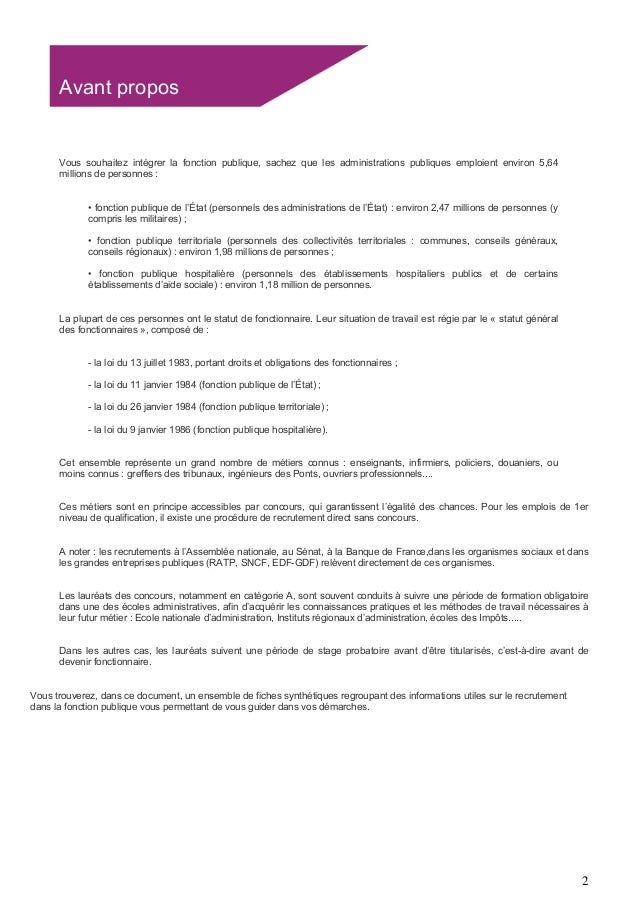 Avant propos

Vous souhaitez intégrer la fonction publique, sachez que les administrations publiques emploient environ 5,64 millions de personnes :

• fonction publique de l'État (personnels des administrations de l'État) : environ 2,47 millions de personnes (y compris les militaires) ;

• fonction publique territoriale (personnels des collectivités territoriales : communes, conseils généraux, conseils régionaux) : environ 1,98 millions de personnes ;

• fonction publique hospitalière (personnels des établissements hospitaliers publics et de certains établissements d'aide sociale) : environ 1,18 million de personnes.

La plupart de ces personnes ont le statut de fonctionnaire. Leur situation de travail est régie par le « statut général des fonctionnaires », composé de :

- la loi du 13 juillet 1983, portant droits et obligations des fonctionnaires ;

- la loi du 11 janvier 1984 (fonction publique de l'État) ;

- la loi du 26 janvier 1984 (fonction publique territoriale) ;

- la loi du 9 janvier 1986 (fonction publique hospitalière).

Cet ensemble représente un grand nombre de métiers connus : enseignants, infirmiers, policiers, douaniers, ou moins connus : greffiers des tribunaux, ingénieurs des Ponts, ouvriers professionnels....

Ces métiers sont en principe accessibles par concours, qui garantissent l'égalité des chances. Pour les emplois de 1er niveau de qualification, il existe une procédure de recrutement direct sans concours.

A noter : les recrutements à l'Assemblée nationale, au Sénat, à la Banque de France,dans les organismes sociaux et dans les grandes entreprises publiques (RATP, SNCF, EDF-GDF) relèvent directement de ces organismes.

Les lauréats des concours, notamment en catégorie A, sont souvent conduits à suivre une période de formation obligatoire dans une des écoles administratives, afin d'acquérir les connaissances pratiques et les méthodes de travail nécessaires à leur futur métier : Ecole nationale d'administration, Instituts régionaux d'administration, écoles des Impôts.....

Dans les autres cas, les lauréats suivent une période de stage probatoire avant d'être titularisés, c'est-à-dire avant de devenir fonctionnaire.

Vous trouverez, dans ce document, un ensemble de fiches synthétiques regroupant des informations utiles sur le recrutement dans la fonction publique vous permettant de vous guider dans vos démarches.

2